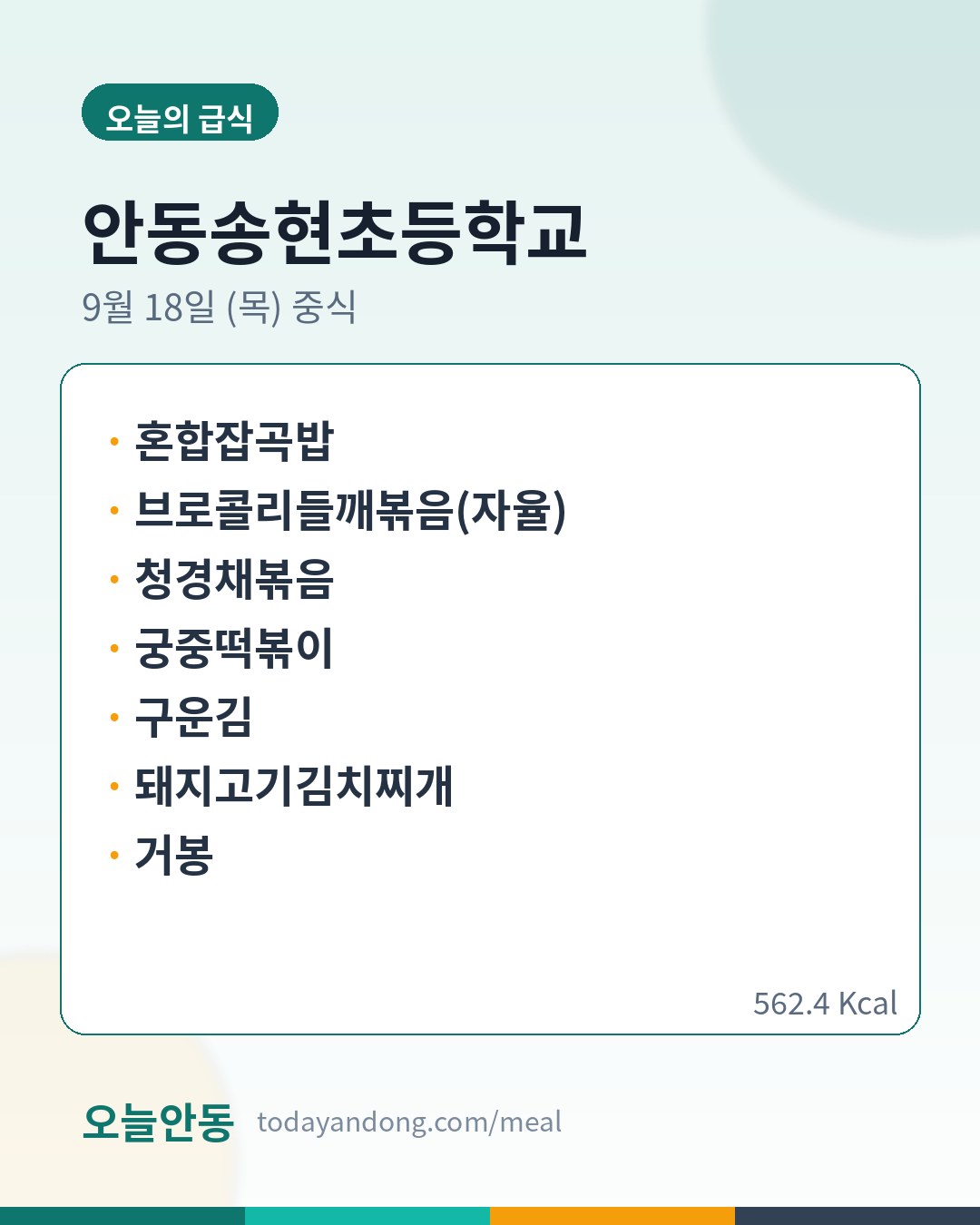 오늘의 급식

안동송현초등학교

9월 18일 (목) 중식

• 혼합잡곡밥
• 브로콜리들깨볶음(자율)
• 청경채볶음
• 궁중떡볶이
• 구운김
• 돼지고기김치찌개
• 거봉

562.4 Kcal

오늘안동 todayandong.com/meal